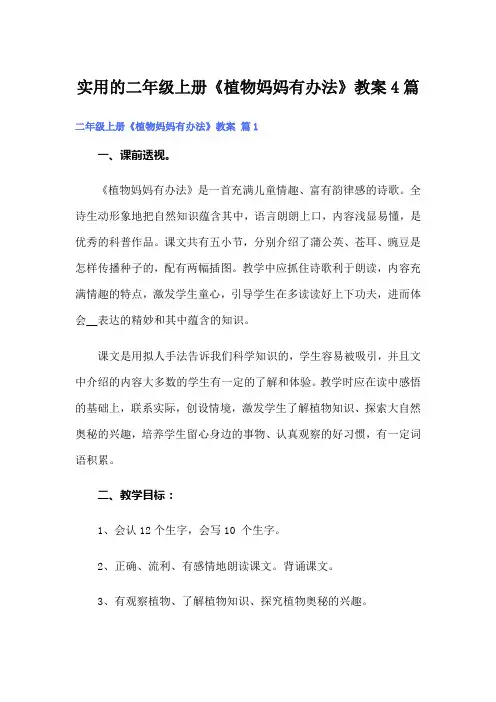 实用的二年级上册《植物妈妈有办法》教案 4 篇

二年级上册《植物妈妈有办法》教案 篇 1

一、课前透视。

《植物妈妈有办法》是一首充满儿童情趣、富有韵律感的诗歌。全诗生动形象地把自然知识蕴含其中，语言朗朗上口，内容浅显易懂，是优秀的科普作品。课文共有五小节，分别介绍了蒲公英、苍耳、豌豆是怎样传播种子的，配有两幅插图。教学中应抓住诗歌利于朗读，内容充满情趣的特点，激发学生童心，引导学生在多读读好上下功夫，进而体会__表达的精妙和其中蕴含的知识。

课文是用拟人手法告诉我们科学知识的，学生容易被吸引，并且文中介绍的内容大多数的学生有一定的了解和体验。教学时应在读中感悟的基础上，联系实际，创设情境，激发学生了解植物知识、探索大自然奥秘的兴趣，培养学生留心身边的事物、认真观察的好习惯，有一定词语积累。

二、教学目标：

1、会认 12 个生字，会写 10 个生字。

2、正确、流利、有感情地朗读课文。背诵课文。

3、有观察植物、了解植物知识、探究植物奥秘的兴趣。